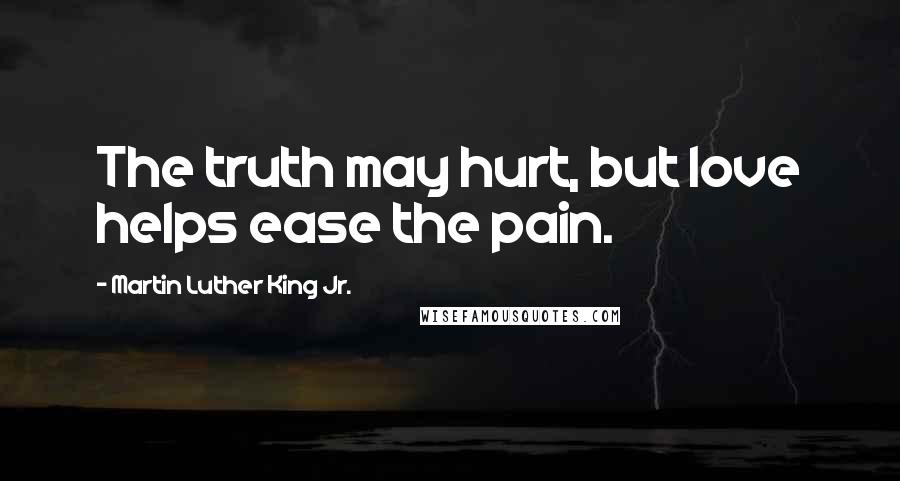 The truth may hurt, but love helps ease the pain.

- Martin Luther King Jr.

WISEFAMOUSQUOTES.COM